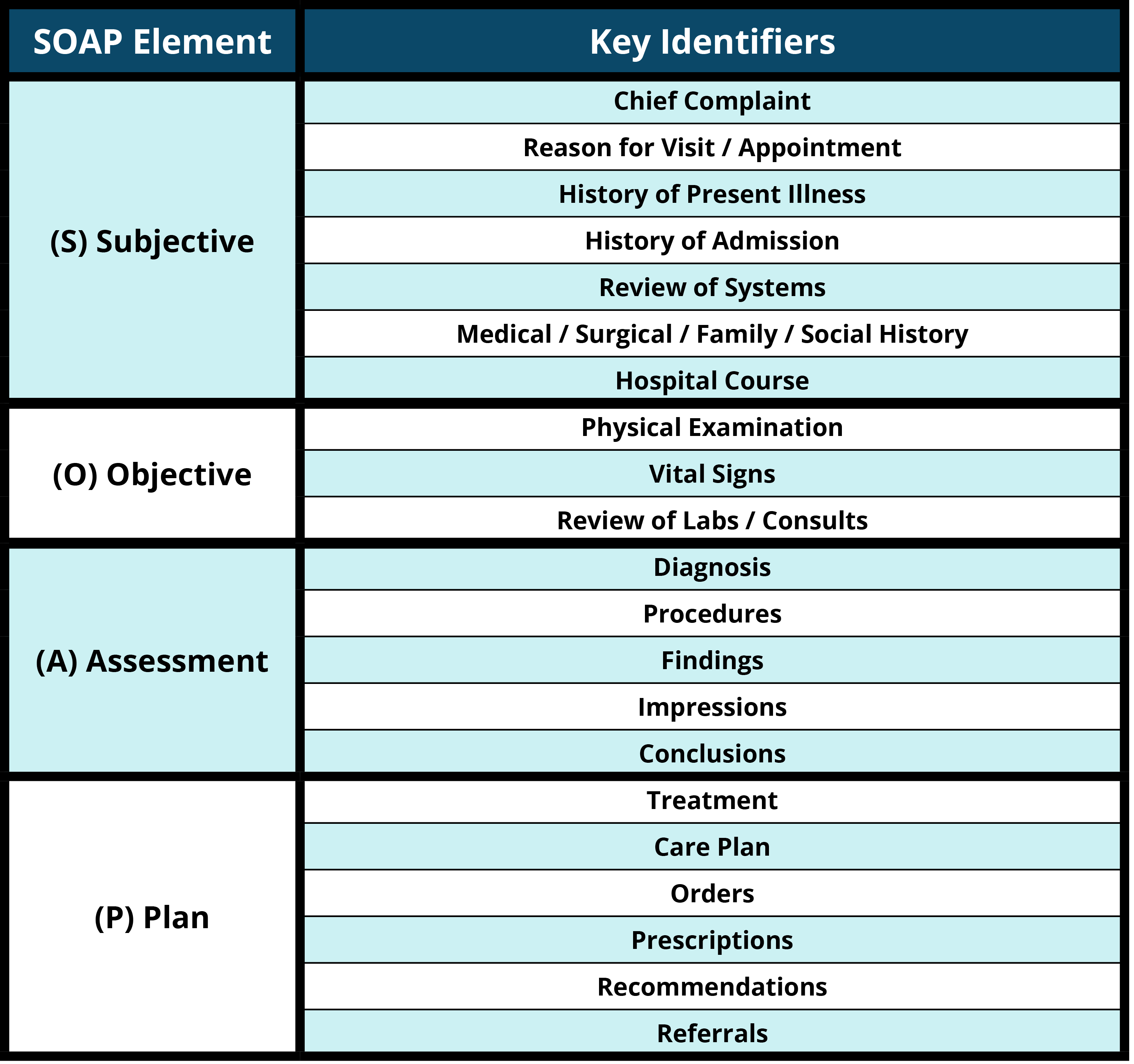 | SOAP Element | Key Identifiers |
|---|---|
| (S) Subjective | Chief Complaint |
| | Reason for Visit / Appointment |
| | History of Present Illness |
| | History of Admission |
| | Review of Systems |
| | Medical / Surgical / Family / Social History |
| | Hospital Course |
| (O) Objective | Physical Examination |
| | Vital Signs |
| | Review of Labs / Consults |
| (A) Assessment | Diagnosis |
| | Procedures |
| | Findings |
| | Impressions |
| | Conclusions |
| (P) Plan | Treatment |
| | Care Plan |
| | Orders |
| | Prescriptions |
| | Recommendations |
| | Referrals |